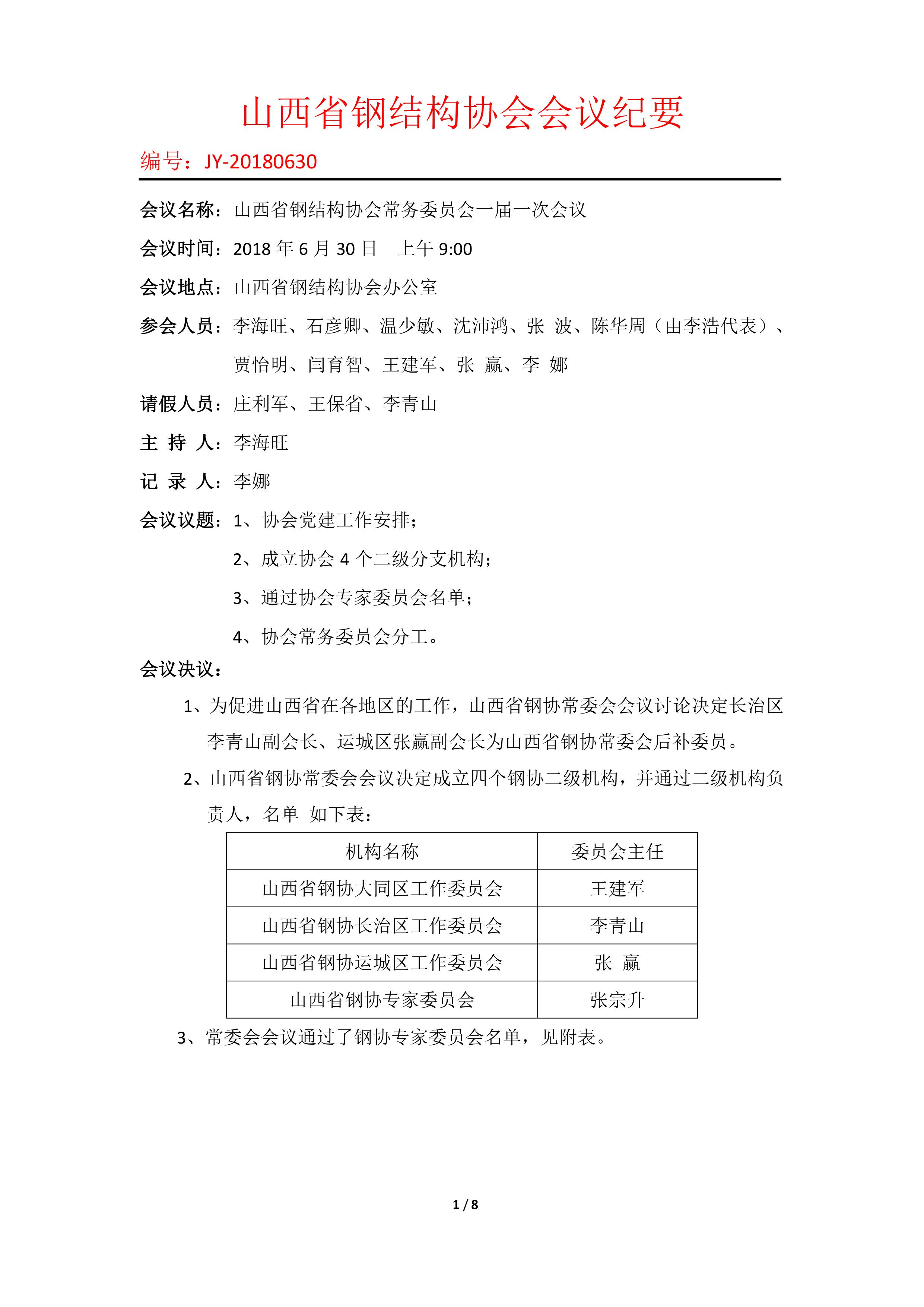 山西省钢结构协会会议纪要

编号：JY-20180630

会议名称：山西省钢结构协会常务委员会一届一次会议

会议时间：2018 年 6 月 30 日　上午 9:00

会议地点：山西省钢结构协会办公室

参会人员：李海旺、石彦卿、温少敏、沈沛鸿、张 波、陈华周（由李浩代表）、贾怡明、闫育智、王建军、张 赢、李 娜

请假人员：庄利军、王保省、李青山

主 持 人：李海旺

记 录 人：李娜

会议议题：1、协会党建工作安排；

2、成立协会 4 个二级分支机构；

3、通过协会专家委员会名单；

4、协会常务委员会分工。

会议决议：

1、为促进山西省在各地区的工作，山西省钢协常委会会议讨论决定长治区李青山副会长、运城区张赢副会长为山西省钢协常委会后补委员。

2、山西省钢协常委会会议决定成立四个钢协二级机构，并通过二级机构负责人，名单 如下表：

| 机构名称 | 委员会主任 |
|---|---|
| 山西省钢协大同区工作委员会 | 王建军 |
| 山西省钢协长治区工作委员会 | 李青山 |
| 山西省钢协运城区工作委员会 | 张 赢 |
| 山西省钢协专家委员会 | 张宗升 |

3、常委会会议通过了钢协专家委员会名单，见附表。

1 / 8